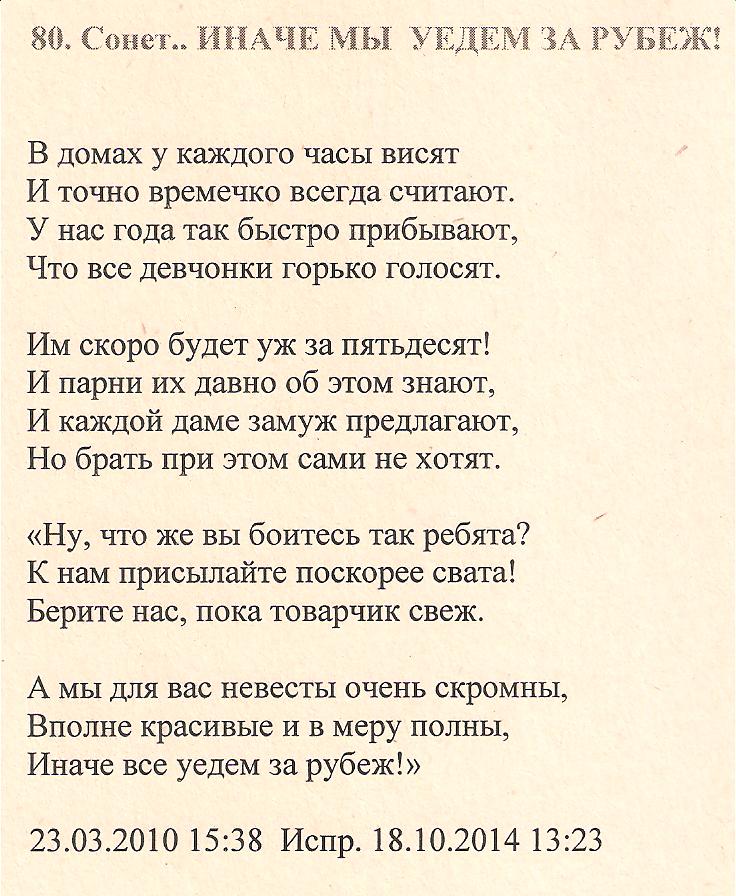 80. Сонет.. ИНАЧЕ МЫ УЕДЕМ ЗА РУБЕЖ!

В домах у каждого часы висят
И точно времечко всегда считают.
У нас года так быстро прибывают,
Что все девчонки горько голосят.

Им скоро будет уж за пятьдесят!
И парни их давно об этом знают,
И каждой даме замуж предлагают,
Но брать при этом сами не хотят.

«Ну, что же вы боитесь так ребята?
К нам присылайте поскорее свата!
Берите нас, пока товарчик свеж.

А мы для вас невесты очень скромны,
Вполне красивые и в меру полны,
Иначе все уедем за рубеж!»

23.03.2010 15:38 Испр. 18.10.2014 13:23